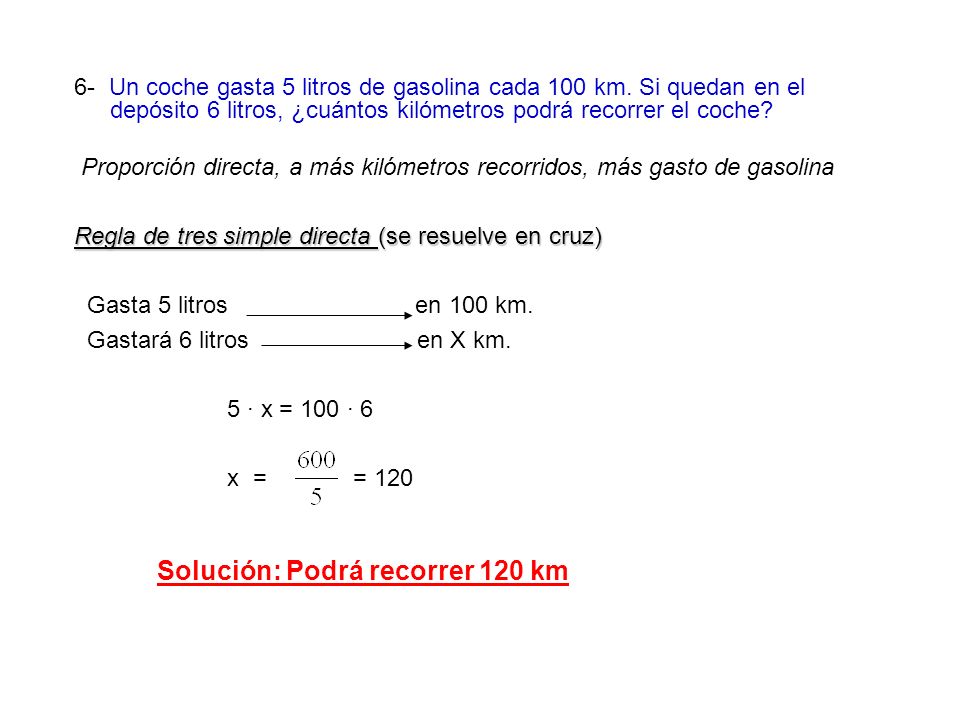 6- Un coche gasta 5 litros de gasolina cada 100 km. Si quedan en el depósito 6 litros, ¿cuántos kilómetros podrá recorrer el coche?

Proporción directa, a más kilómetros recorridos, más gasto de gasolina

Regla de tres simple directa (se resuelve en cruz)

Gasta 5 litros en 100 km.

Gastará 6 litros en X km.

$5 \cdot x = 100 \cdot 6$

$x = \frac{600}{5} = 120$

Solución: Podrá recorrer 120 km